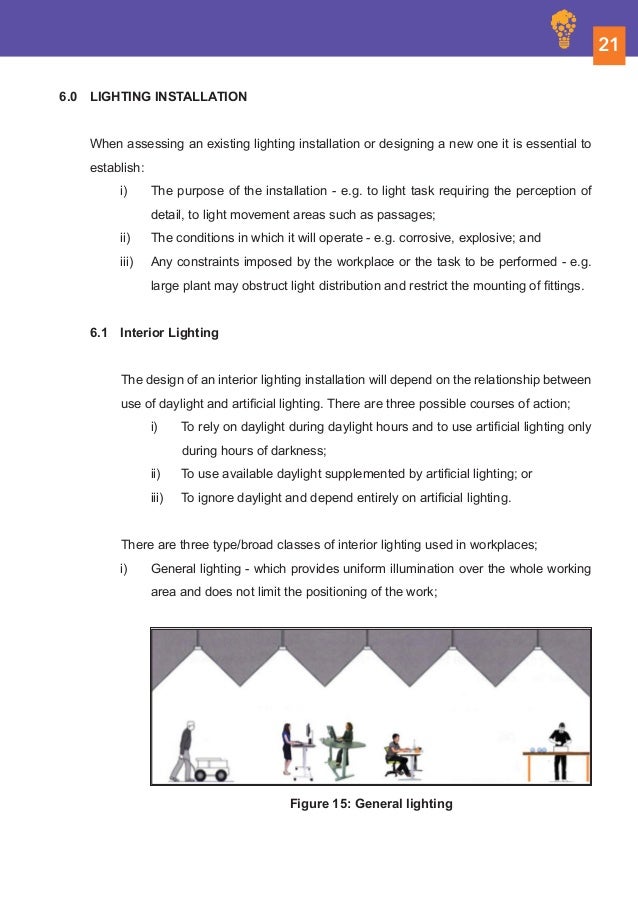 21

6.0 LIGHTING INSTALLATION

When assessing an existing lighting installation or designing a new one it is essential to establish:

i) The purpose of the installation - e.g. to light task requiring the perception of detail, to light movement areas such as passages;

ii) The conditions in which it will operate - e.g. corrosive, explosive; and

iii) Any constraints imposed by the workplace or the task to be performed - e.g. large plant may obstruct light distribution and restrict the mounting of fittings.

6.1 Interior Lighting

The design of an interior lighting installation will depend on the relationship between use of daylight and artificial lighting. There are three possible courses of action;

i) To rely on daylight during daylight hours and to use artificial lighting only during hours of darkness;

ii) To use available daylight supplemented by artificial lighting; or

iii) To ignore daylight and depend entirely on artificial lighting.

There are three type/broad classes of interior lighting used in workplaces;

i) General lighting - which provides uniform illumination over the whole working area and does not limit the positioning of the work;

Figure 15: General lighting